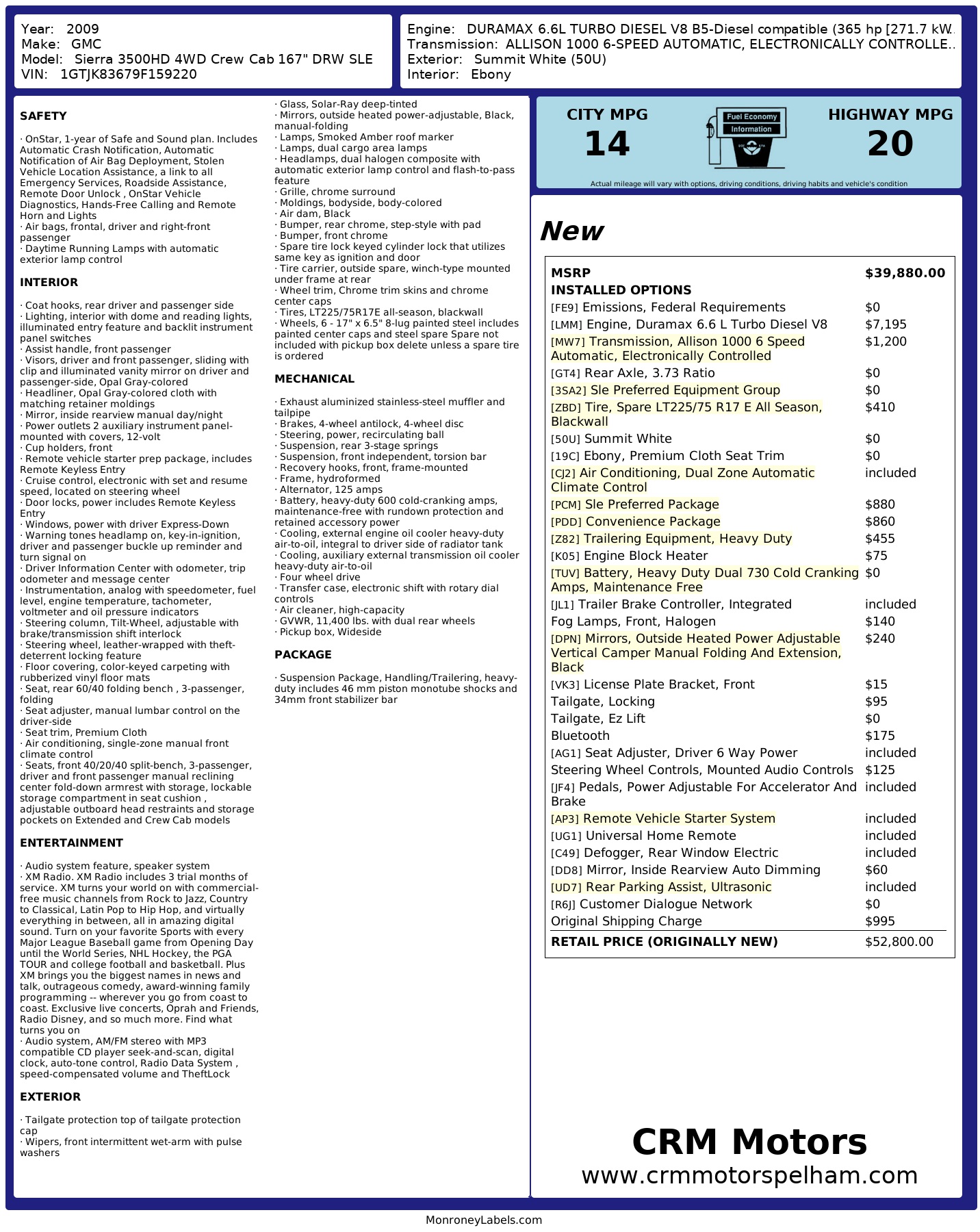 Year: 2009
Make: GMC
Model: Sierra 3500HD 4WD Crew Cab 167" DRW SLE
VIN: 1GTJK83679F159220

Engine: DURAMAX 6.6L TURBO DIESEL V8 B5-Diesel compatible (365 hp [271.7 kW..
Transmission: ALLISON 1000 6-SPEED AUTOMATIC, ELECTRONICALLY CONTROLLE..
Exterior: Summit White (50U)
Interior: Ebony

SAFETY

· OnStar, 1-year of Safe and Sound plan. Includes Automatic Crash Notification, Automatic Notification of Air Bag Deployment, Stolen Vehicle Location Assistance, a link to all Emergency Services, Roadside Assistance, Remote Door Unlock , OnStar Vehicle Diagnostics, Hands-Free Calling and Remote Horn and Lights
· Air bags, frontal, driver and right-front passenger
· Daytime Running Lamps with automatic exterior lamp control

INTERIOR

· Coat hooks, rear driver and passenger side
· Lighting, interior with dome and reading lights, illuminated entry feature and backlit instrument panel switches
· Assist handle, front passenger
· Visors, driver and front passenger, sliding with clip and illuminated vanity mirror on driver and passenger-side, Opal Gray-colored
· Headliner, Opal Gray-colored cloth with matching retainer moldings
· Mirror, inside rearview manual day/night
· Power outlets 2 auxiliary instrument panel-mounted with covers, 12-volt
· Cup holders, front
· Remote vehicle starter prep package, includes Remote Keyless Entry
· Cruise control, electronic with set and resume speed, located on steering wheel
· Door locks, power includes Remote Keyless Entry
· Windows, power with driver Express-Down
· Warning tones headlamp on, key-in-ignition, driver and passenger buckle up reminder and turn signal on
· Driver Information Center with odometer, trip odometer and message center
· Instrumentation, analog with speedometer, fuel level, engine temperature, tachometer, voltmeter and oil pressure indicators
· Steering column, Tilt-Wheel, adjustable with brake/transmission shift interlock
· Steering wheel, leather-wrapped with theft-deterrent locking feature
· Floor covering, color-keyed carpeting with rubberized vinyl floor mats
· Seat, rear 60/40 folding bench , 3-passenger, folding
· Seat adjuster, manual lumbar control on the driver-side
· Seat trim, Premium Cloth
· Air conditioning, single-zone manual front climate control
· Seats, front 40/20/40 split-bench, 3-passenger, driver and front passenger manual reclining center fold-down armrest with storage, lockable storage compartment in seat cushion , adjustable outboard head restraints and storage pockets on Extended and Crew Cab models

ENTERTAINMENT

· Audio system feature, speaker system
· XM Radio. XM Radio includes 3 trial months of service. XM turns your world on with commercial-free music channels from Rock to Jazz, Country to Classical, Latin Pop to Hip Hop, and virtually everything in between, all in amazing digital sound. Turn on your favorite Sports with every Major League Baseball game from Opening Day until the World Series, NHL Hockey, the PGA TOUR and college football and basketball. Plus XM brings you the biggest names in news and talk, outrageous comedy, award-winning family programming -- wherever you go from coast to coast. Exclusive live concerts, Oprah and Friends, Radio Disney, and so much more. Find what turns you on
· Audio system, AM/FM stereo with MP3 compatible CD player seek-and-scan, digital clock, auto-tone control, Radio Data System , speed-compensated volume and TheftLock

EXTERIOR

· Tailgate protection top of tailgate protection cap
· Wipers, front intermittent wet-arm with pulse washers
· Glass, Solar-Ray deep-tinted
· Mirrors, outside heated power-adjustable, Black, manual-folding
· Lamps, Smoked Amber roof marker
· Lamps, dual cargo area lamps
· Headlamps, dual halogen composite with automatic exterior lamp control and flash-to-pass feature
· Grille, chrome surround
· Moldings, bodyside, body-colored
· Air dam, Black
· Bumper, rear chrome, step-style with pad
· Bumper, front chrome
· Spare tire lock keyed cylinder lock that utilizes same key as ignition and door
· Tire carrier, outside spare, winch-type mounted under frame at rear
· Wheel trim, Chrome trim skins and chrome center caps
· Tires, LT225/75R17E all-season, blackwall
· Wheels, 6 - 17" x 6.5" 8-lug painted steel includes painted center caps and steel spare Spare not included with pickup box delete unless a spare tire is ordered

MECHANICAL

· Exhaust aluminized stainless-steel muffler and tailpipe
· Brakes, 4-wheel antilock, 4-wheel disc
· Steering, power, recirculating ball
· Suspension, rear 3-stage springs
· Suspension, front independent, torsion bar
· Recovery hooks, front, frame-mounted
· Frame, hydroformed
· Alternator, 125 amps
· Battery, heavy-duty 600 cold-cranking amps, maintenance-free with rundown protection and retained accessory power
· Cooling, external engine oil cooler heavy-duty air-to-oil, integral to driver side of radiator tank
· Cooling, auxiliary external transmission oil cooler heavy-duty air-to-oil
· Four wheel drive
· Transfer case, electronic shift with rotary dial controls
· Air cleaner, high-capacity
· GVWR, 11,400 lbs. with dual rear wheels
· Pickup box, Wideside

PACKAGE

· Suspension Package, Handling/Trailering, heavy-duty includes 46 mm piston monotube shocks and 34mm front stabilizer bar

CITY MPG
14
Fuel Economy Information
HIGHWAY MPG
20
Actual mileage will vary with options, driving conditions, driving habits and vehicle's condition

New

| MSRP | $39,880.00 |
|---|---|
| INSTALLED OPTIONS | |
| [FE9] Emissions, Federal Requirements | $0 |
| [LMM] Engine, Duramax 6.6 L Turbo Diesel V8 | $7,195 |
| [MW7] Transmission, Allison 1000 6 Speed Automatic, Electronically Controlled | $1,200 |
| [GT4] Rear Axle, 3.73 Ratio | $0 |
| [3SA2] Sle Preferred Equipment Group | $0 |
| [ZBD] Tire, Spare LT225/75 R17 E All Season, Blackwall | $410 |
| [50U] Summit White | $0 |
| [19C] Ebony, Premium Cloth Seat Trim | $0 |
| [CJ2] Air Conditioning, Dual Zone Automatic Climate Control | included |
| [PCM] Sle Preferred Package | $880 |
| [PDD] Convenience Package | $860 |
| [Z82] Trailering Equipment, Heavy Duty | $455 |
| [K05] Engine Block Heater | $75 |
| [TUV] Battery, Heavy Duty Dual 730 Cold Cranking Amps, Maintenance Free | $0 |
| [JL1] Trailer Brake Controller, Integrated | included |
| Fog Lamps, Front, Halogen | $140 |
| [DPN] Mirrors, Outside Heated Power Adjustable Vertical Camper Manual Folding And Extension, Black | $240 |
| [VK3] License Plate Bracket, Front | $15 |
| Tailgate, Locking | $95 |
| Tailgate, Ez Lift | $0 |
| Bluetooth | $175 |
| [AG1] Seat Adjuster, Driver 6 Way Power | included |
| Steering Wheel Controls, Mounted Audio Controls | $125 |
| [JF4] Pedals, Power Adjustable For Accelerator And Brake | included |
| [AP3] Remote Vehicle Starter System | included |
| [UG1] Universal Home Remote | included |
| [C49] Defogger, Rear Window Electric | included |
| [DD8] Mirror, Inside Rearview Auto Dimming | $60 |
| [UD7] Rear Parking Assist, Ultrasonic | included |
| [R6J] Customer Dialogue Network | $0 |
| Original Shipping Charge | $995 |
| RETAIL PRICE (ORIGINALLY NEW) | $52,800.00 |

CRM Motors
www.crmmotorspelham.com

MonroneyLabels.com